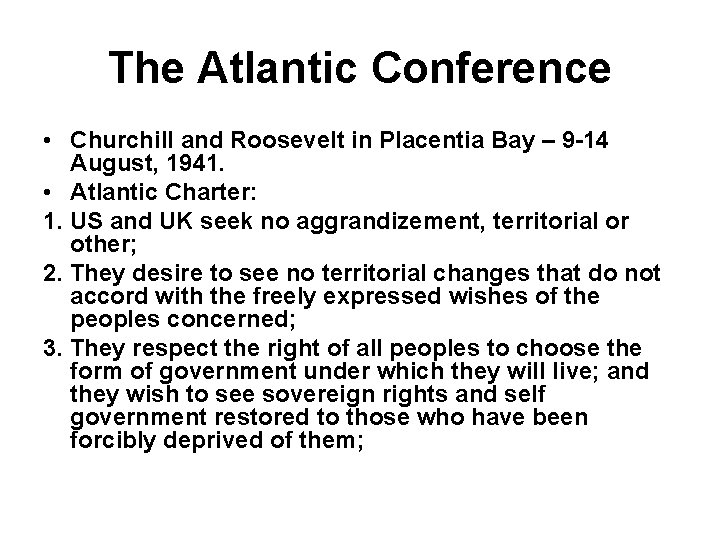 The Atlantic Conference

• Churchill and Roosevelt in Placentia Bay – 9-14 August, 1941.
• Atlantic Charter:
1. US and UK seek no aggrandizement, territorial or other;
2. They desire to see no territorial changes that do not accord with the freely expressed wishes of the peoples concerned;
3. They respect the right of all peoples to choose the form of government under which they will live; and they wish to see sovereign rights and self government restored to those who have been forcibly deprived of them;